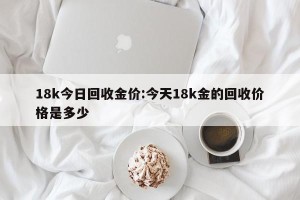 18k今日回收金价:今天18k金的回收价格是多少